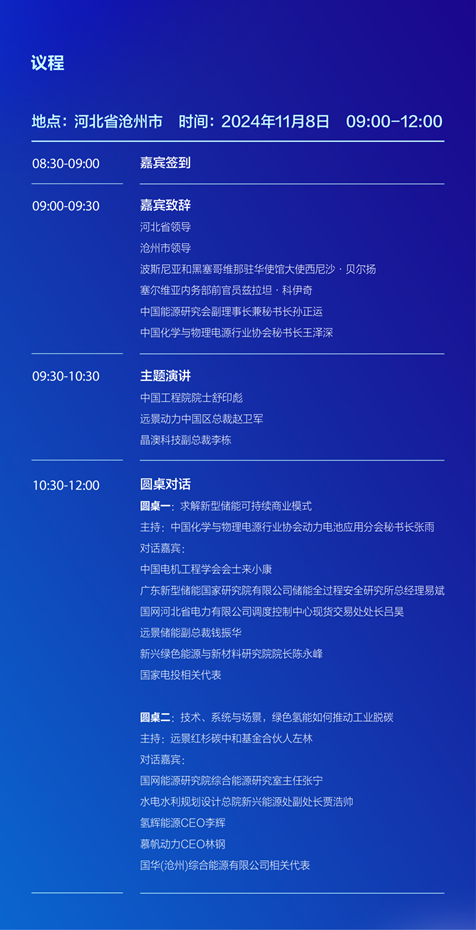 议程

地点：河北省沧州市 时间：2024年11月8日 09:00-12:00

08:30-09:00
嘉宾签到

09:00-09:30
嘉宾致辞
河北省领导
沧州市领导
波斯尼亚和黑塞哥维那驻华使馆大使西尼沙·贝尔扬
塞尔维亚内务部前官员兹拉坦·科伊奇
中国能源研究会副理事长兼秘书长孙正运
中国化学与物理电源行业协会秘书长王泽深

09:30-10:30
主题演讲
中国工程院院士舒印彪
远景动力中国区总裁赵卫军
晶澳科技副总裁李栋

10:30-12:00
圆桌对话
圆桌一：求解新型储能可持续商业模式
主持：中国化学与物理电源行业协会动力电池应用分会秘书长张雨
对话嘉宾：
中国电机工程学会会士来小康
广东新型储能国家研究院有限公司储能全过程安全研究所总经理易斌
国网河北省电力有限公司调度控制中心现货交易处处长吕昊
远景储能副总裁钱振华
新兴绿色能源与新材料研究院院长陈永峰
国家电投相关代表

圆桌二：技术、系统与场景，绿色氢能如何推动工业脱碳
主持：远景红杉碳中和基金合伙人左林
对话嘉宾：
国网能源研究院综合能源研究室主任张宁
水电水利规划设计总院新兴能源处副处长贾浩帅
氢辉能源CEO李辉
慕帆动力CEO林钢
国华(沧州)综合能源有限公司相关代表